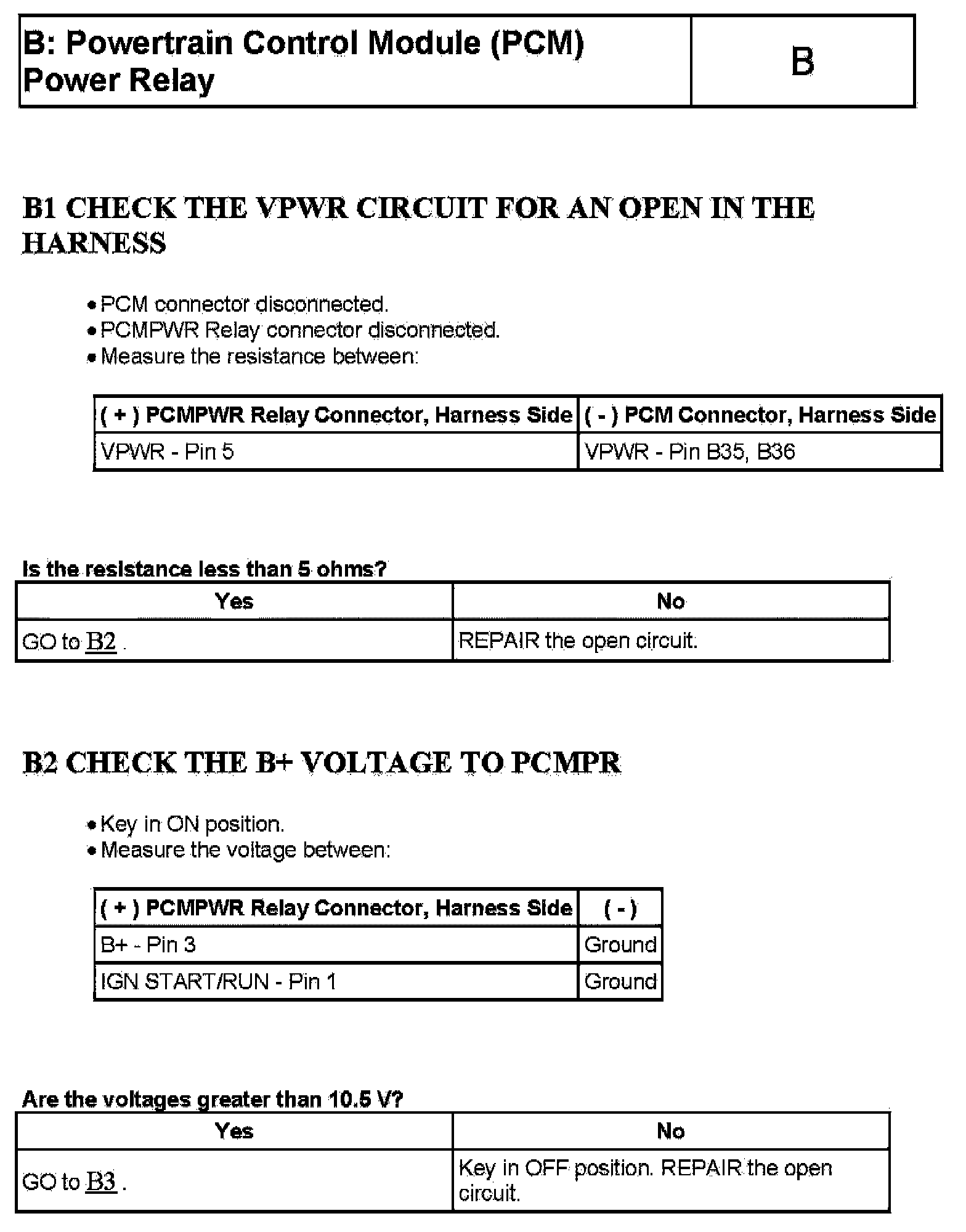 | B: Powertrain Control Module (PCM) Power Relay | B |
|---|---|

B1 CHECK THE VPWR CIRCUIT FOR AN OPEN IN THE HARNESS

• PCM connector disconnected.
• PCMPWR Relay connector disconnected.
• Measure the resistance between:

| ( + ) PCMPWR Relay Connector, Harness Side | ( - ) PCM Connector, Harness Side |
|---|---|
| VPWR - Pin 5 | VPWR - Pin B35, B36 |

Is the resistance less than 5 ohms?

| Yes | No |
|---|---|
| GO to B2 . | REPAIR the open circuit. |

B2 CHECK THE B+ VOLTAGE TO PCMPR

• Key in ON position.
• Measure the voltage between:

| ( + ) PCMPWR Relay Connector, Harness Side | ( - ) |
|---|---|
| B+ - Pin 3 | Ground |
| IGN START/RUN - Pin 1 | Ground |

Are the voltages greater than 10.5 V?

| Yes | No |
|---|---|
| GO to B3 . | Key in OFF position. REPAIR the open circuit. |